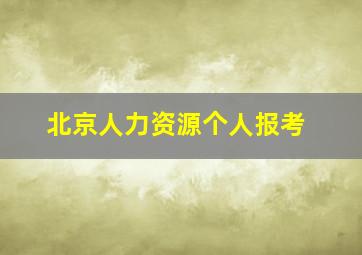 北京人力资源个人报考